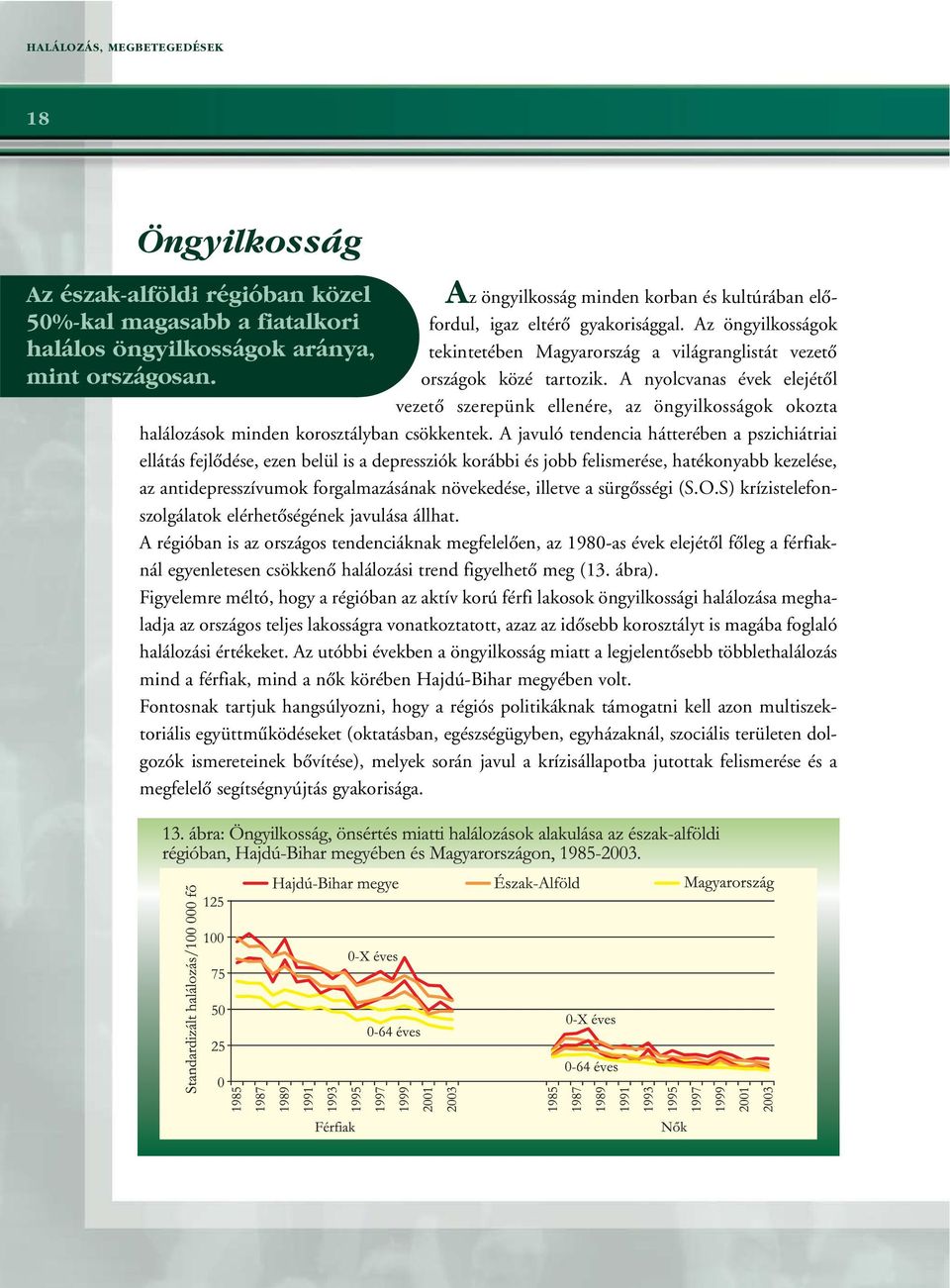 HALÁLOZÁS, MEGBETEGEDÉSEK

18

Öngyilkosság

Az észak-alföldi régióban közel 50%-kal magasabb a fiatalkori halálos öngyilkosságok aránya, mint országosan.

Az öngyilkosság minden korban és kultúrában előfordul, igaz eltérő gyakorisággal. Az öngyilkosságok tekintetében Magyarország a világranglistát vezető országok közé tartozik. A nyolcvanas évek elejétől vezető szerepünk ellenére, az öngyilkosságok okozta halálozások minden korosztályban csökkentek. A javuló tendencia hátterében a pszichiátriai ellátás fejlődése, ezen belül is a depressziók korábbi és jobb felismerése, hatékonyabb kezelése, az antidepresszívumok forgalmazásának növekedése, illetve a sürgősségi (S.O.S) krízistelefonszolgálatok elérhetőségének javulása állhat.

A régióban is az országos tendenciáknak megfelelően, az 1980-as évek elejétől főleg a férfiaknál egyenletesen csökkenő halálozási trend figyelhető meg (13. ábra).

Figyelemre méltó, hogy a régióban az aktív korú férfi lakosok öngyilkossági halálozása meghaladja az országos teljes lakosságra vonatkoztatott, azaz az idősebb korosztályt is magába foglaló halálozási értékeket. Az utóbbi években a öngyilkosság miatt a legjelentősebb többlethalálozás mind a férfiak, mind a nők körében Hajdú-Bihar megyében volt.

Fontosnak tartjuk hangsúlyozni, hogy a régiós politikáknak támogatni kell azon multiszektoriális együttműködéseket (oktatásban, egészségügyben, egyházaknál, szociális területen dolgozók ismereteinek bővítése), melyek során javul a krízisállapotba jutottak felismerése és a megfelelő segítségnyújtás gyakorisága.

13. ábra: Öngyilkosság, önsértés miatti halálozások alakulása az észak-alföldi régióban, Hajdú-Bihar megyében és Magyarországon, 1985-2003.

Hajdú-Bihar megye
Észak-Alföld
Magyarország

Standardizált halálozás/100 000 fő

125
100
75
50
25
0

0-X éves
0-64 éves
0-X éves
0-64 éves

1985 1987 1989 1991 1993 1995 1997 1999 2001 2003
Férfiak

1985 1987 1989 1991 1993 1995 1997 1999 2001 2003
Nők